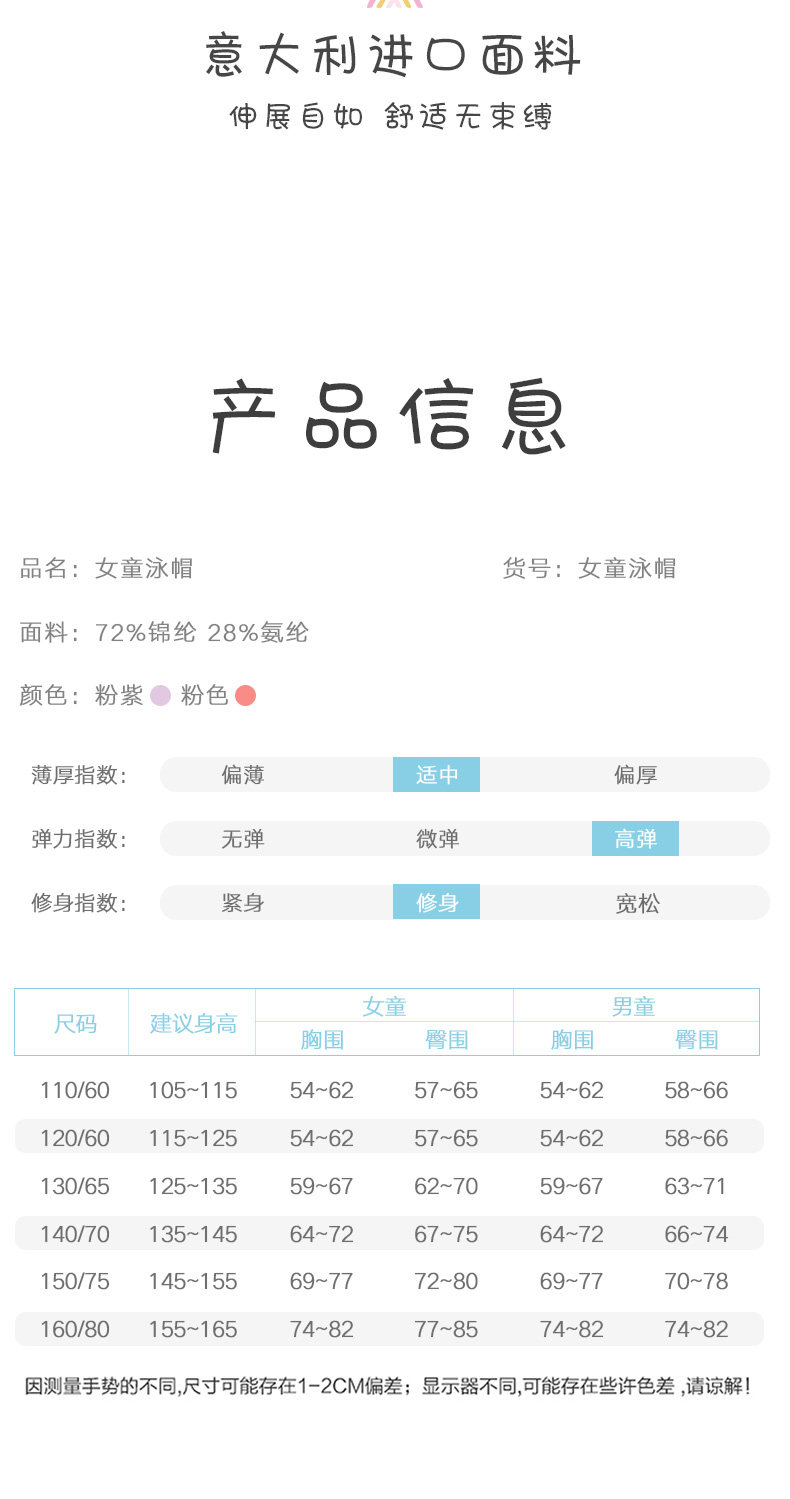 意大利进口面料
伸展自如 舒适无束缚

产品信息

品名：女童泳帽

货号：女童泳帽

面料：72%锦纶 28%氨纶

颜色：粉紫 粉色

薄厚指数： 偏薄 适中 偏厚

弹力指数： 无弹 微弹 高弹

修身指数： 紧身 修身 宽松

| 尺码 | 建议身高 | 女童 胸围 | 女童 臀围 | 男童 胸围 | 男童 臀围 |
|---|---|---|---|---|---|
| 110/60 | 105~115 | 54~62 | 57~65 | 54~62 | 58~66 |
| 120/60 | 115~125 | 54~62 | 57~65 | 54~62 | 58~66 |
| 130/65 | 125~135 | 59~67 | 62~70 | 59~67 | 63~71 |
| 140/70 | 135~145 | 64~72 | 67~75 | 64~72 | 66~74 |
| 150/75 | 145~155 | 69~77 | 72~80 | 69~77 | 70~78 |
| 160/80 | 155~165 | 74~82 | 77~85 | 74~82 | 74~82 |

因测量手势的不同,尺寸可能存在1-2CM偏差；显示器不同,可能存在些许色差 ,请谅解！